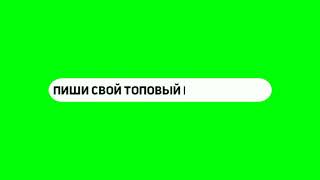 ПИШИ СВОЙ ТОПОВЫЙ